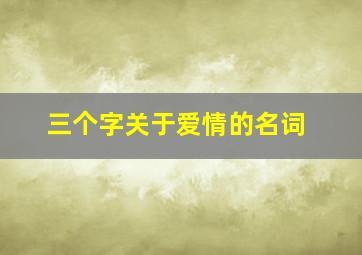 三个字关于爱情的名词